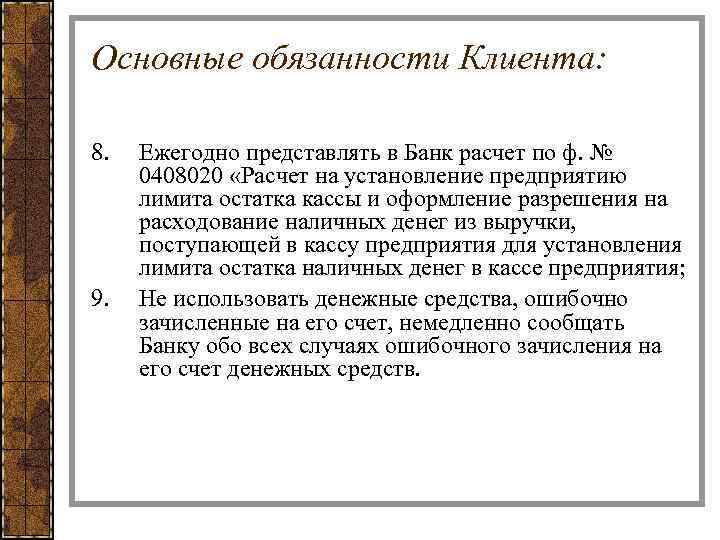 Основные обязанности Клиента:

8. Ежегодно представлять в Банк расчет по ф. № 0408020 «Расчет на установление предприятию лимита остатка кассы и оформление разрешения на расходование наличных денег из выручки, поступающей в кассу предприятия для установления лимита остатка наличных денег в кассе предприятия;

9. Не использовать денежные средства, ошибочно зачисленные на его счет, немедленно сообщать Банку обо всех случаях ошибочного зачисления на его счет денежных средств.